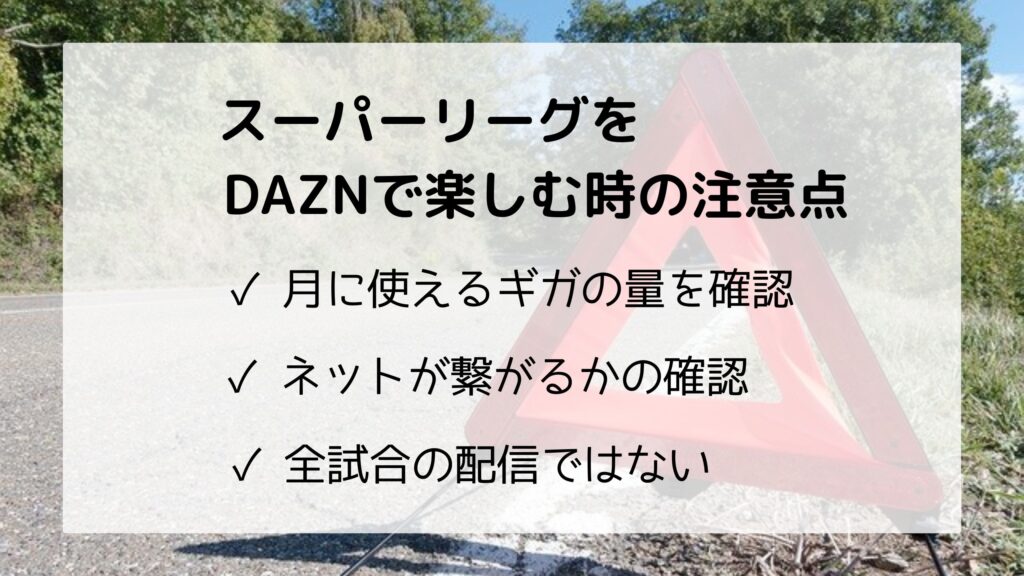 スーパーリーグを
DAZNで楽しむ時の注意点

✓ 月に使えるギガの量を確認

✓ ネットが繋がるかの確認

✓ 全試合の配信ではない